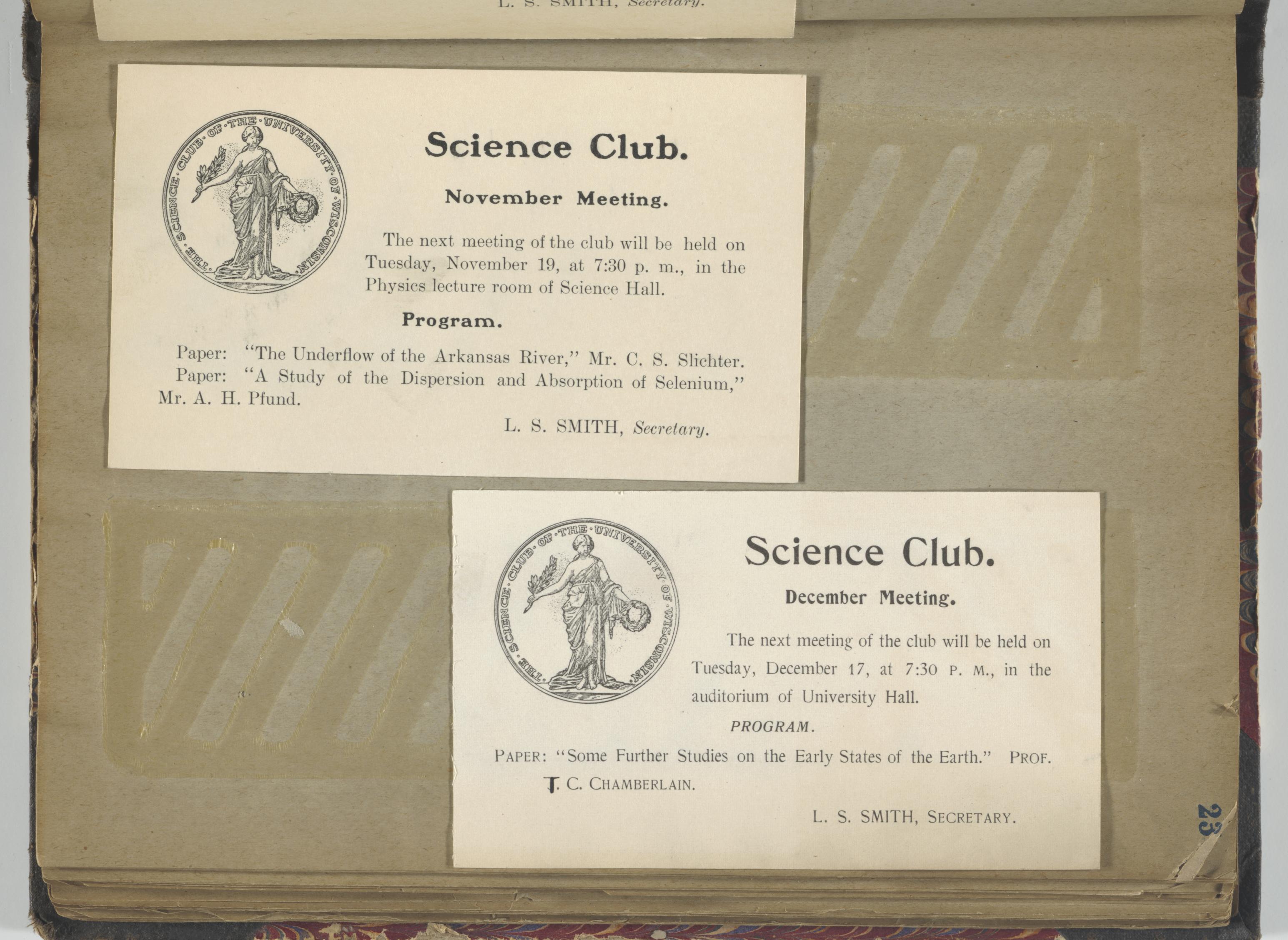 L. S. SMITH, Secretary.

THE SCIENCE CLUB OF THE UNIVERSITY OF WISCONSIN

Science Club.

November Meeting.

The next meeting of the club will be held on Tuesday, November 19, at 7:30 p. m., in the Physics lecture room of Science Hall.

Program.

Paper: "The Underflow of the Arkansas River," Mr. C. S. Slichter.

Paper: "A Study of the Dispersion and Absorption of Selenium," Mr. A. H. Pfund.

L. S. SMITH, Secretary.

THE SCIENCE CLUB OF THE UNIVERSITY OF WISCONSIN

Science Club.

December Meeting.

The next meeting of the club will be held on Tuesday, December 17, at 7:30 P. M., in the auditorium of University Hall.

PROGRAM.

PAPER: "Some Further Studies on the Early States of the Earth." PROF. T. C. CHAMBERLAIN.

L. S. SMITH, SECRETARY.

23